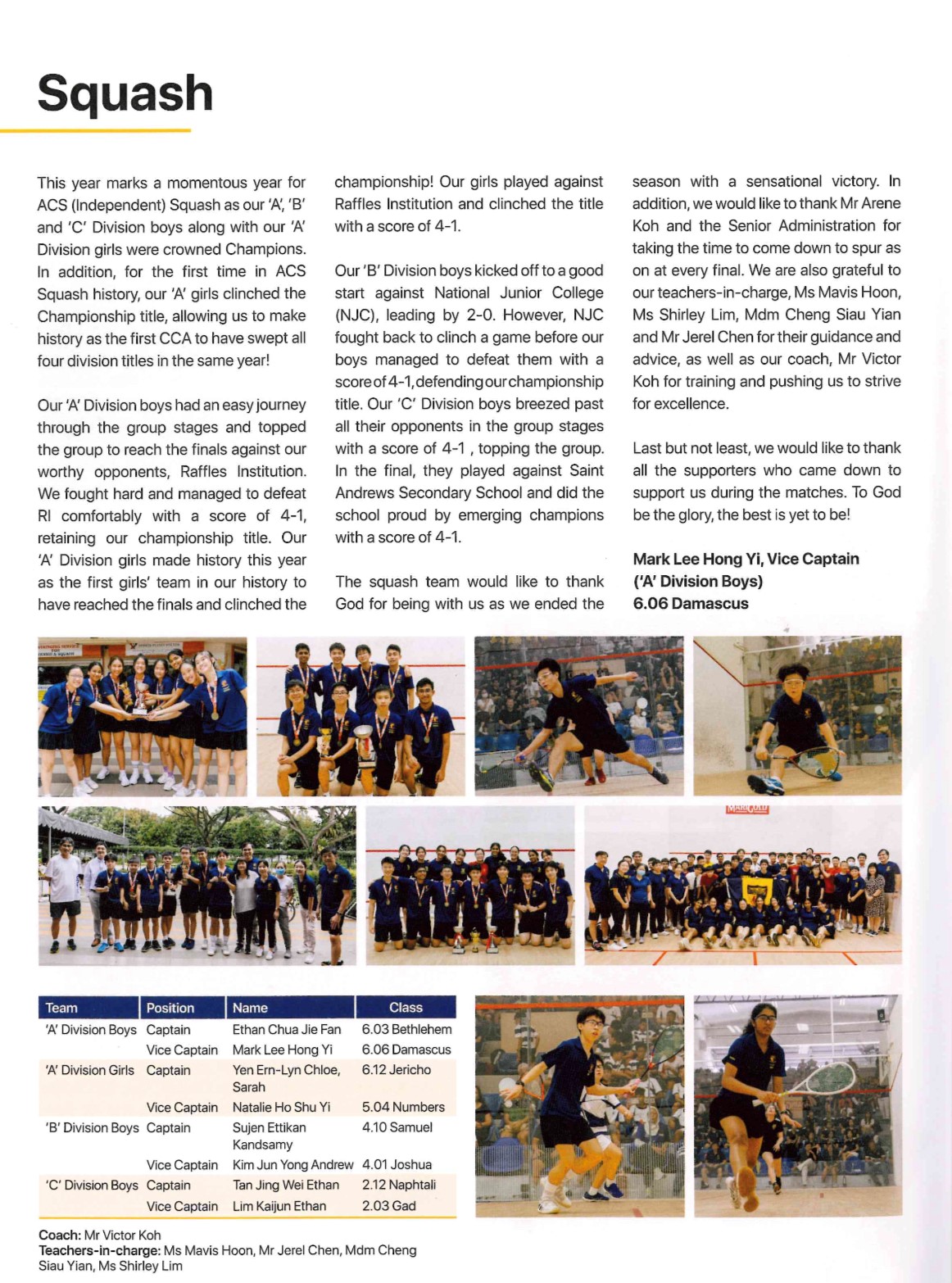 Squash

This year marks a momentous year for ACS (Independent) Squash as our 'A', 'B' and 'C' Division boys along with our 'A' Division girls were crowned Champions. In addition, for the first time in ACS Squash history, our 'A' girls clinched the Championship title, allowing us to make history as the first CCA to have swept all four division titles in the same year!

Our 'A' Division boys had an easy journey through the group stages and topped the group to reach the finals against our worthy opponents, Raffles Institution. We fought hard and managed to defeat RI comfortably with a score of 4-1, retaining our championship title. Our 'A' Division girls made history this year as the first girls' team in our history to have reached the finals and clinched the championship! Our girls played against Raffles Institution and clinched the title with a score of 4-1.

Our 'B' Division boys kicked off to a good start against National Junior College (NJC), leading by 2-0. However, NJC fought back to clinch a game before our boys managed to defeat them with a score of 4-1, defending our championship title. Our 'C' Division boys breezed past all their opponents in the group stages with a score of 4-1 , topping the group. In the final, they played against Saint Andrews Secondary School and did the school proud by emerging champions with a score of 4-1.

The squash team would like to thank God for being with us as we ended the season with a sensational victory. In addition, we would like to thank Mr Arene Koh and the Senior Administration for taking the time to come down to spur as on at every final. We are also grateful to our teachers-in-charge, Ms Mavis Hoon, Ms Shirley Lim, Mdm Cheng Siau Yian and Mr Jerel Chen for their guidance and advice, as well as our coach, Mr Victor Koh for training and pushing us to strive for excellence.

Last but not least, we would like to thank all the supporters who came down to support us during the matches. To God be the glory, the best is yet to be!

Mark Lee Hong Yi, Vice Captain
('A' Division Boys)
6.06 Damascus

| Team | Position | Name | Class |
|---|---|---|---|
| 'A' Division Boys | Captain | Ethan Chua Jie Fan | 6.03 Bethlehem |
| | Vice Captain | Mark Lee Hong Yi | 6.06 Damascus |
| 'A' Division Girls | Captain | Yen Ern-Lyn Chloe, Sarah | 6.12 Jericho |
| | Vice Captain | Natalie Ho Shu Yi | 5.04 Numbers |
| 'B' Division Boys | Captain | Sujen Ettikan Kandsamy | 4.10 Samuel |
| | Vice Captain | Kim Jun Yong Andrew | 4.01 Joshua |
| 'C' Division Boys | Captain | Tan Jing Wei Ethan | 2.12 Naphtali |
| | Vice Captain | Lim Kaijun Ethan | 2.03 Gad |

Coach: Mr Victor Koh
Teachers-in-charge: Ms Mavis Hoon, Mr Jerel Chen, Mdm Cheng Siau Yian, Ms Shirley Lim